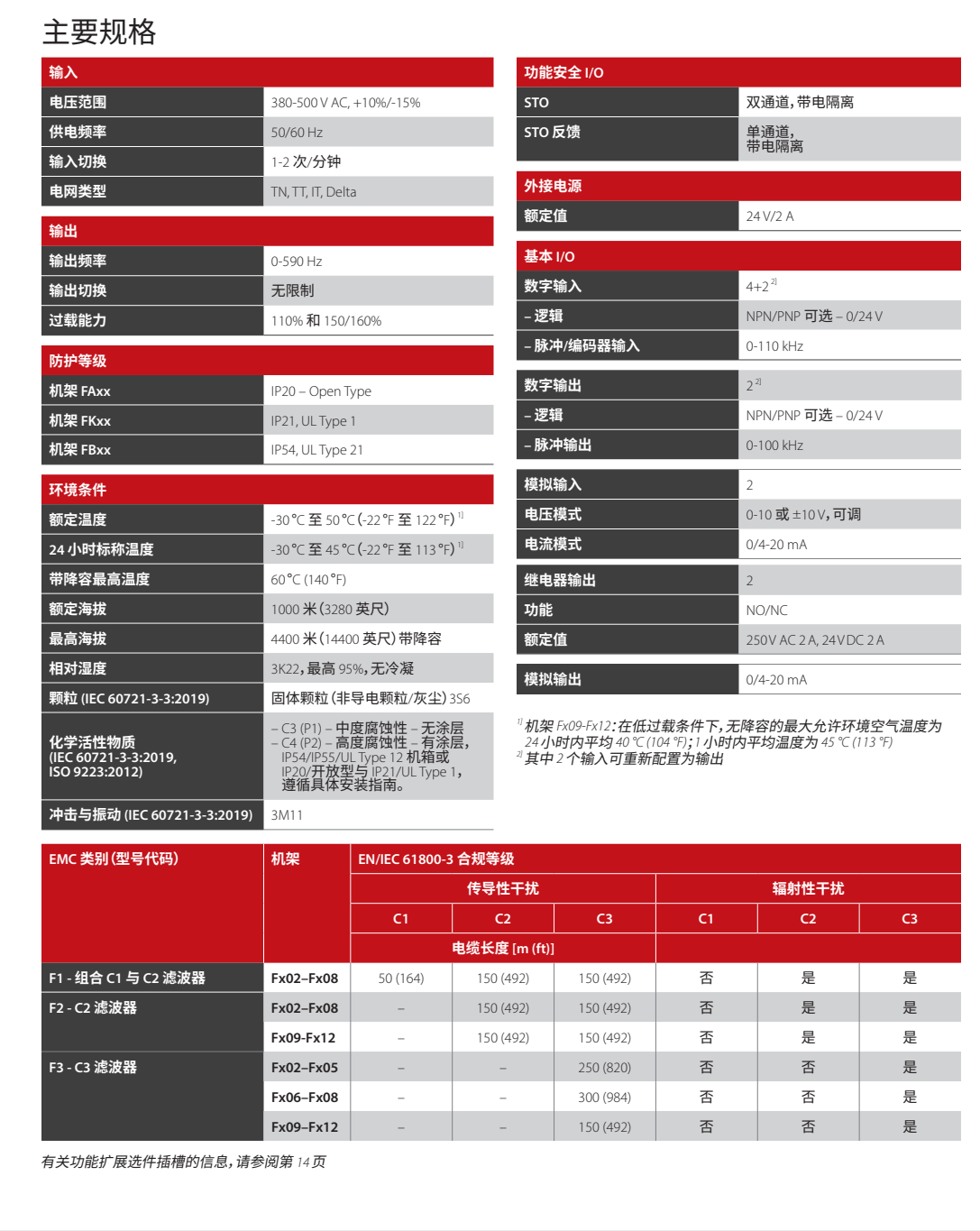 主要规格

| 输入 | |
|---|---|
| 电压范围 | 380-500 V AC, +10%/-15% |
| 供电频率 | 50/60 Hz |
| 输入切换 | 1-2 次/分钟 |
| 电网类型 | TN, TT, IT, Delta |

| 输出 | |
|---|---|
| 输出频率 | 0-590 Hz |
| 输出切换 | 无限制 |
| 过载能力 | 110% 和 150/160% |

| 防护等级 | |
|---|---|
| 机架 FAxx | IP20 – Open Type |
| 机架 FKxx | IP21, UL Type 1 |
| 机架 FBxx | IP54, UL Type 21 |

| 环境条件 | |
|---|---|
| 额定温度 | -30 °C 至 50 °C (-22 °F 至 122 °F) $^{1)}$ |
| 24 小时标称温度 | -30 °C 至 45 °C (-22 °F 至 113 °F) $^{1)}$ |
| 带降容最高温度 | 60 °C (140 °F) |
| 额定海拔 | 1000 米 (3280 英尺) |
| 最高海拔 | 4400 米 (14400 英尺) 带降容 |
| 相对湿度 | 3K22, 最高 95%, 无冷凝 |
| 颗粒 (IEC 60721-3-3:2019) | 固体颗粒 (非导电颗粒/灰尘) 3S6 |
| 化学活性物质 (IEC 60721-3-3:2019, ISO 9223:2012) | – C3 (P1) – 中度腐蚀性 – 无涂层 – C4 (P2) – 高度腐蚀性 – 有涂层, IP54/IP55/UL Type 12 机箱或 IP20/开放型与 IP21/UL Type 1, 遵循具体安装指南。 |
| 冲击与振动 (IEC 60721-3-3:2019) | 3M11 |

| 功能安全 I/O | |
|---|---|
| STO | 双通道, 带电隔离 |
| STO 反馈 | 单通道, 带电隔离 |

| 外接电源 | |
|---|---|
| 额定值 | 24 V/2 A |

| 基本 I/O | |
|---|---|
| 数字输入 | 4+2 $^{2)}$ |
| – 逻辑 | NPN/PNP 可选 – 0/24 V |
| – 脉冲/编码器输入 | 0-110 kHz |
| 数字输出 | 2 $^{2)}$ |
| – 逻辑 | NPN/PNP 可选 – 0/24 V |
| – 脉冲输出 | 0-100 kHz |
| 模拟输入 | 2 |
| 电压模式 | 0-10 或 ±10 V, 可调 |
| 电流模式 | 0/4-20 mA |
| 继电器输出 | 2 |
| 功能 | NO/NC |
| 额定值 | 250 V AC 2 A, 24 V DC 2 A |
| 模拟输出 | 0/4-20 mA |

$^{1)}$ 机架 Fx09-Fx12: 在低过载条件下, 无降容的最大允许环境空气温度为 24 小时内平均 40 °C (104 °F); 1 小时内平均温度为 45 °C (113 °F)
$^{2)}$ 其中 2 个输入可重新配置为输出

| EMC 类别 (型号代码) | 机架 | EN/IEC 61800-3 合规等级 | | | | | |
|---|---|---|---|---|---|---|---|
| | | 传导性干扰 | | | 辐射性干扰 | | |
| | | C1 | C2 | C3 | C1 | C2 | C3 |
| | | 电缆长度 [m (ft)] | | | | | |
| F1 - 组合 C1 与 C2 滤波器 | Fx02–Fx08 | 50 (164) | 150 (492) | 150 (492) | 否 | 是 | 是 |
| F2 - C2 滤波器 | Fx02–Fx08 | – | 150 (492) | 150 (492) | 否 | 是 | 是 |
| | Fx09-Fx12 | – | 150 (492) | 150 (492) | 否 | 是 | 是 |
| F3 - C3 滤波器 | Fx02–Fx05 | – | – | 250 (820) | 否 | 否 | 是 |
| | Fx06–Fx08 | – | – | 300 (984) | 否 | 否 | 是 |
| | Fx09–Fx12 | – | – | 150 (492) | 否 | 否 | 是 |

有关功能扩展选件插槽的信息, 请参阅第 14 页